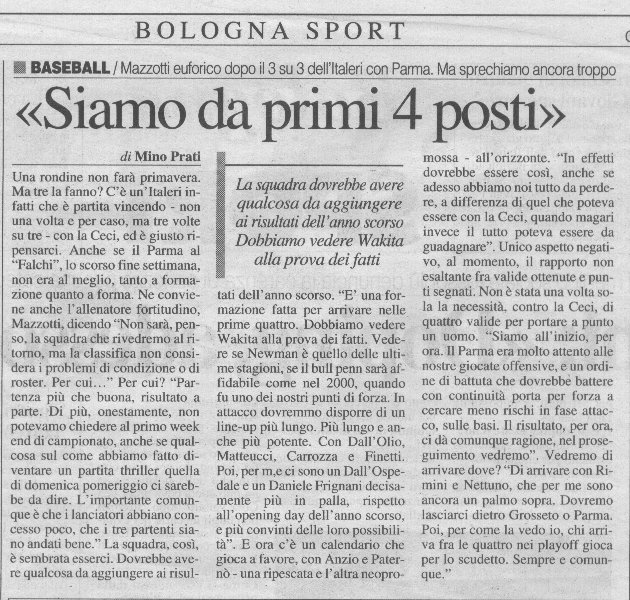 BOLOGNA SPORT

BASEBALL / Mazzotti euforico dopo il 3 su 3 dell'Italeri con Parma. Ma sprechiamo ancora troppo

«Siamo da primi 4 posti»

di Mino Prati

Una rondine non farà primavera. Ma tre la fanno? C'è un'Italeri infatti che è partita vincendo - non una volta e per caso, ma tre volte su tre - con la Ceci, ed è giusto ripensarci. Anche se il Parma al "Falchi", lo scorso fine settimana, non era al meglio, tanto a formazione quanto a forma. Ne conviene anche l'allenatore fortitudino, Mazzotti, dicendo "Non sarà, penso, la squadra che rivedremo al ritorno, ma la classifica non considera i problemi di condizione o di roster. Per cui..." Per cui? "Partenza più che buona, risultato a parte. Di più, onestamente, non potevamo chiedere al primo week end di campionato, anche se qualcosa sul come abbiamo fatto diventare un partita thriller quella di domenica pomeriggio ci sarebbe da dire. L'importante comunque è che i lanciatori abbiano concesso poco, che i tre partenti siano andati bene." La squadra, così, è sembrata esserci. Dovrebbe avere qualcosa da aggiungere ai risultati dell'anno scorso. "E' una formazione fatta per arrivare nelle prime quattro. Dobbiamo vedere Wakita alla prova dei fatti. Vedere se Newman è quello delle ultime stagioni, se il bull penn sarà affidabile come nel 2000, quando fu uno dei nostri punti di forza. In attacco dovremmo disporre di un line-up più lungo. Più lungo e anche più potente. Con Dall'Olio, Matteucci, Carrozza e Finetti. Poi, per m,e ci sono un Dall'Ospedale e un Daniele Frignani decisamente più in palla, rispetto all'opening day dell'anno scorso, e più convinti delle loro possibilità". E ora c'è un calendario che gioca a favore, con Anzio e Paternò - una ripescata e l'altra neopromossa - all'orizzonte. "In effetti dovrebbe essere così, anche se adesso abbiamo noi tutto da perdere, a differenza di quel che poteva essere con la Ceci, quando magari invece il tutto poteva essere da guadagnare". Unico aspetto negativo, al momento, il rapporto non esaltante fra valide ottenute e punti segnati. Non è stata una volta sola la necessità, contro la Ceci, di quattro valide per portare a punto un uomo. "Siamo all'inizio, per ora. Il Parma era molto attento alle nostre giocate offensive, e un ordine di battuta che dovrebbe battere con continuità porta per forza a cercare meno rischi in fase attacco, sulle basi. Il risultato, per ora, ci dà comunque ragione, nel proseguimento vedremo". Vedremo di arrivare dove? "Di arrivare con Rimini e Nettuno, che per me sono ancora un palmo sopra. Dovremo lasciarci dietro Grosseto o Parma. Poi, per come la vedo io, chi arriva fra le quattro nei playoff gioca per lo scudetto. Sempre e comunque."

La squadra dovrebbe avere qualcosa da aggiungere ai risultati dell'anno scorso Dobbiamo vedere Wakita alla prova dei fatti